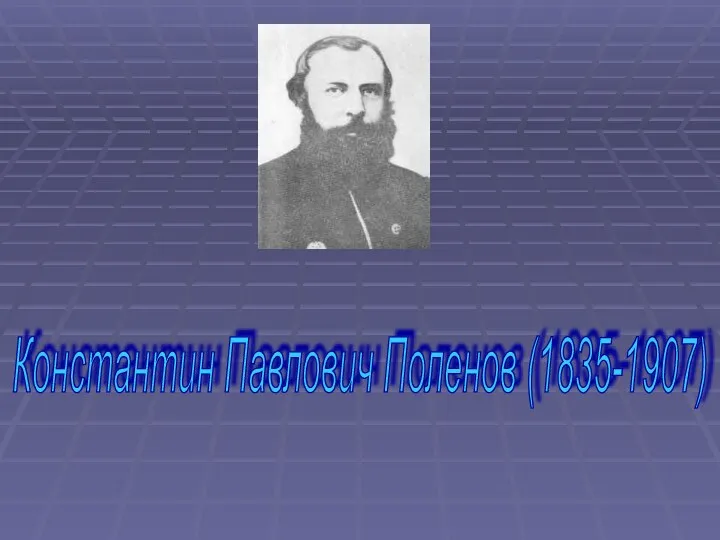 Константин Павлович Поленов (1835-1907)